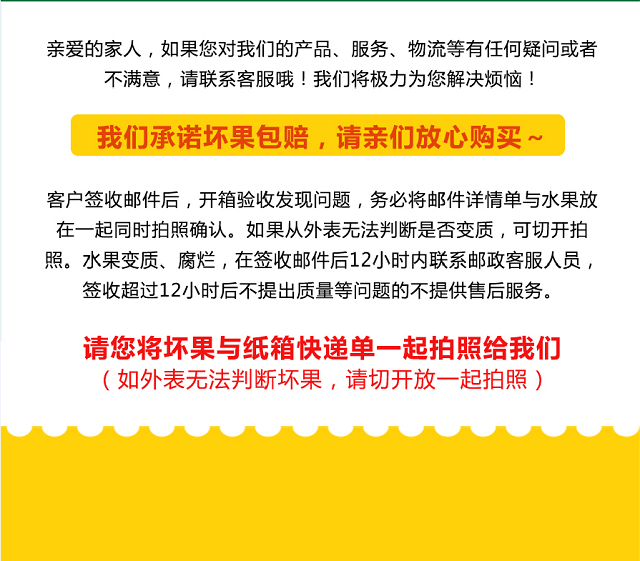 亲爱的家人，如果您对我们的产品、服务、物流等有任何疑问或者不满意，请联系客服哦！我们将极力为您解决烦恼！

我们承诺坏果包赔，请亲们放心购买~

客户签收邮件后，开箱验收发现问题，务必将邮件详情单与水果放在一起同时拍照确认。如果从外表无法判断是否变质，可切开拍照。水果变质、腐烂，在签收邮件后12小时内联系邮政客服人员，签收超过12小时后不提出质量等问题的不提供售后服务。

请您将坏果与纸箱快递单一起拍照给我们
（如外表无法判断坏果，请切开放一起拍照）